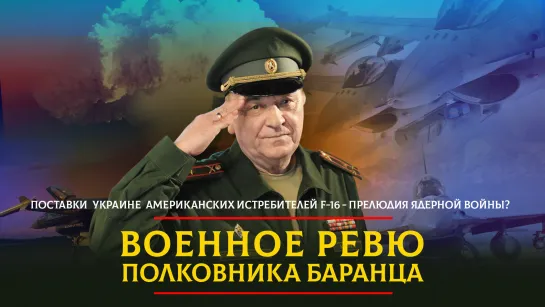 ПОСТАВКИ УКРАИНЕ АМЕРИКАНСКИХ ИСТРЕБИТЕЛЕЙ F-16 - ПРЕЛЮДИЯ ЯДЕРНОЙ ВОЙНЫ?

ВОЕННОЕ РЕВЮ
ПОЛКОВНИКА БАРАНЦА